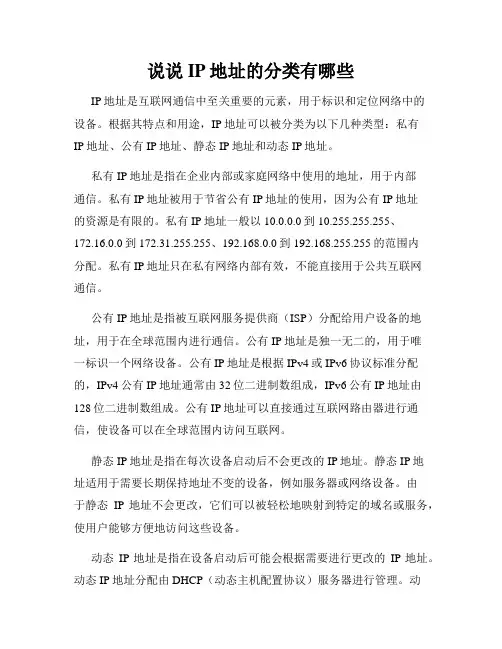 说说 IP 地址的分类有哪些

IP 地址是互联网通信中至关重要的元素，用于标识和定位网络中的设备。根据其特点和用途，IP 地址可以被分类为以下几种类型：私有 IP 地址、公有 IP 地址、静态 IP 地址和动态 IP 地址。

私有 IP 地址是指在企业内部或家庭网络中使用的地址，用于内部通信。私有 IP 地址被用于节省公有 IP 地址的使用，因为公有 IP 地址的资源是有限的。私有 IP 地址一般以 10.0.0.0 到 10.255.255.255、172.16.0.0 到 172.31.255.255、192.168.0.0 到 192.168.255.255 的范围内分配。私有 IP 地址只在私有网络内部有效，不能直接用于公共互联网通信。

公有 IP 地址是指被互联网服务提供商（ISP）分配给用户设备的地址，用于在全球范围内进行通信。公有 IP 地址是独一无二的，用于唯一标识一个网络设备。公有 IP 地址是根据 IPv4 或 IPv6 协议标准分配的，IPv4 公有 IP 地址通常由 32 位二进制数组成，IPv6 公有 IP 地址由 128 位二进制数组成。公有 IP 地址可以直接通过互联网路由器进行通信，使设备可以在全球范围内访问互联网。

静态 IP 地址是指在每次设备启动后不会更改的 IP 地址。静态 IP 地址适用于需要长期保持地址不变的设备，例如服务器或网络设备。由于静态 IP 地址不会更改，它们可以被轻松地映射到特定的域名或服务，使用户能够方便地访问这些设备。

动态 IP 地址是指在设备启动后可能会根据需要进行更改的 IP 地址。动态 IP 地址分配由 DHCP（动态主机配置协议）服务器进行管理。动